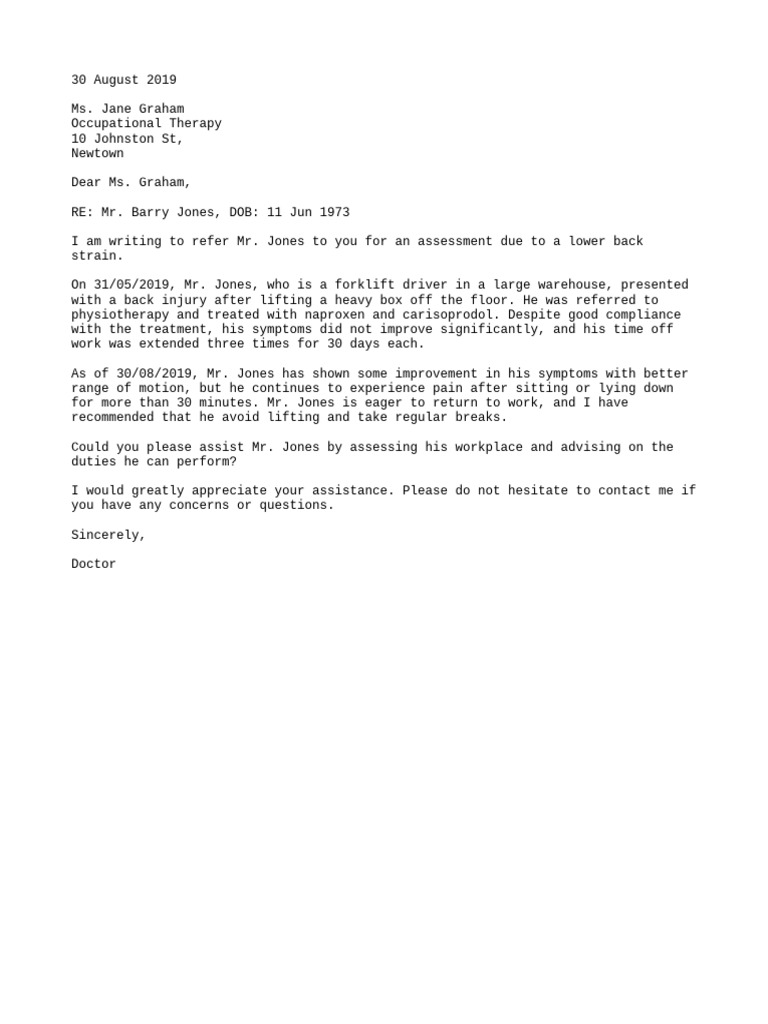 30 August 2019

Ms. Jane Graham
Occupational Therapy
10 Johnston St,
Newtown

Dear Ms. Graham,

RE: Mr. Barry Jones, DOB: 11 Jun 1973

I am writing to refer Mr. Jones to you for an assessment due to a lower back strain.

On 31/05/2019, Mr. Jones, who is a forklift driver in a large warehouse, presented with a back injury after lifting a heavy box off the floor. He was referred to physiotherapy and treated with naproxen and carisoprodol. Despite good compliance with the treatment, his symptoms did not improve significantly, and his time off work was extended three times for 30 days each.

As of 30/08/2019, Mr. Jones has shown some improvement in his symptoms with better range of motion, but he continues to experience pain after sitting or lying down for more than 30 minutes. Mr. Jones is eager to return to work, and I have recommended that he avoid lifting and take regular breaks.

Could you please assist Mr. Jones by assessing his workplace and advising on the duties he can perform?

I would greatly appreciate your assistance. Please do not hesitate to contact me if you have any concerns or questions.

Sincerely,

Doctor